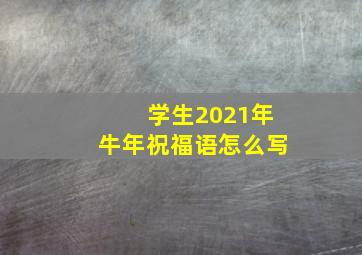 学生2021年
牛年祝福语怎么写